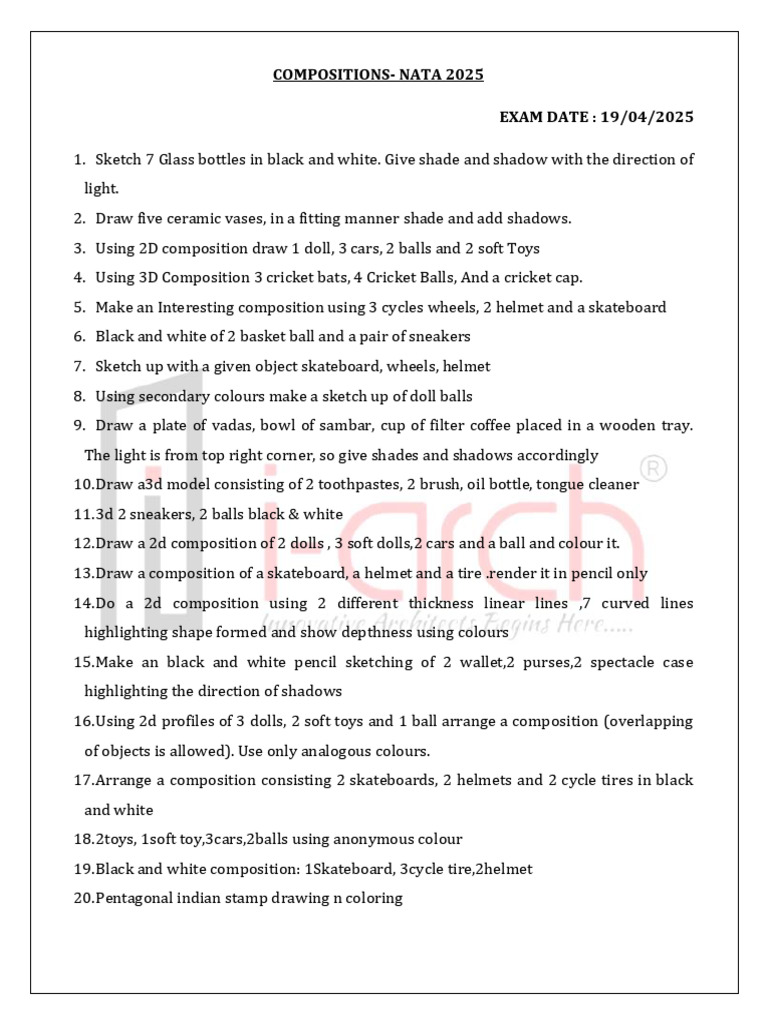 COMPOSITIONS- NATA 2025

EXAM DATE : 19/04/2025

1. Sketch 7 Glass bottles in black and white. Give shade and shadow with the direction of light.
2. Draw five ceramic vases, in a fitting manner shade and add shadows.
3. Using 2D composition draw 1 doll, 3 cars, 2 balls and 2 soft Toys
4. Using 3D Composition 3 cricket bats, 4 Cricket Balls, And a cricket cap.
5. Make an Interesting composition using 3 cycles wheels, 2 helmet and a skateboard
6. Black and white of 2 basket ball and a pair of sneakers
7. Sketch up with a given object skateboard, wheels, helmet
8. Using secondary colours make a sketch up of doll balls
9. Draw a plate of vadas, bowl of sambar, cup of filter coffee placed in a wooden tray. The light is from top right corner, so give shades and shadows accordingly
10.Draw a3d model consisting of 2 toothpastes, 2 brush, oil bottle, tongue cleaner
11.3d 2 sneakers, 2 balls black & white
12.Draw a 2d composition of 2 dolls , 3 soft dolls,2 cars and a ball and colour it.
13.Draw a composition of a skateboard, a helmet and a tire .render it in pencil only
14.Do a 2d composition using 2 different thickness linear lines ,7 curved lines highlighting shape formed and show depthness using colours
15.Make an black and white pencil sketching of 2 wallet,2 purses,2 spectacle case highlighting the direction of shadows
16.Using 2d profiles of 3 dolls, 2 soft toys and 1 ball arrange a composition (overlapping of objects is allowed). Use only analogous colours.
17.Arrange a composition consisting 2 skateboards, 2 helmets and 2 cycle tires in black and white
18.2toys, 1soft toy,3cars,2balls using anonymous colour
19.Black and white composition: 1Skateboard, 3cycle tire,2helmet
20.Pentagonal indian stamp drawing n coloring

i-arch ®
Innovative Architects Begins Here.....